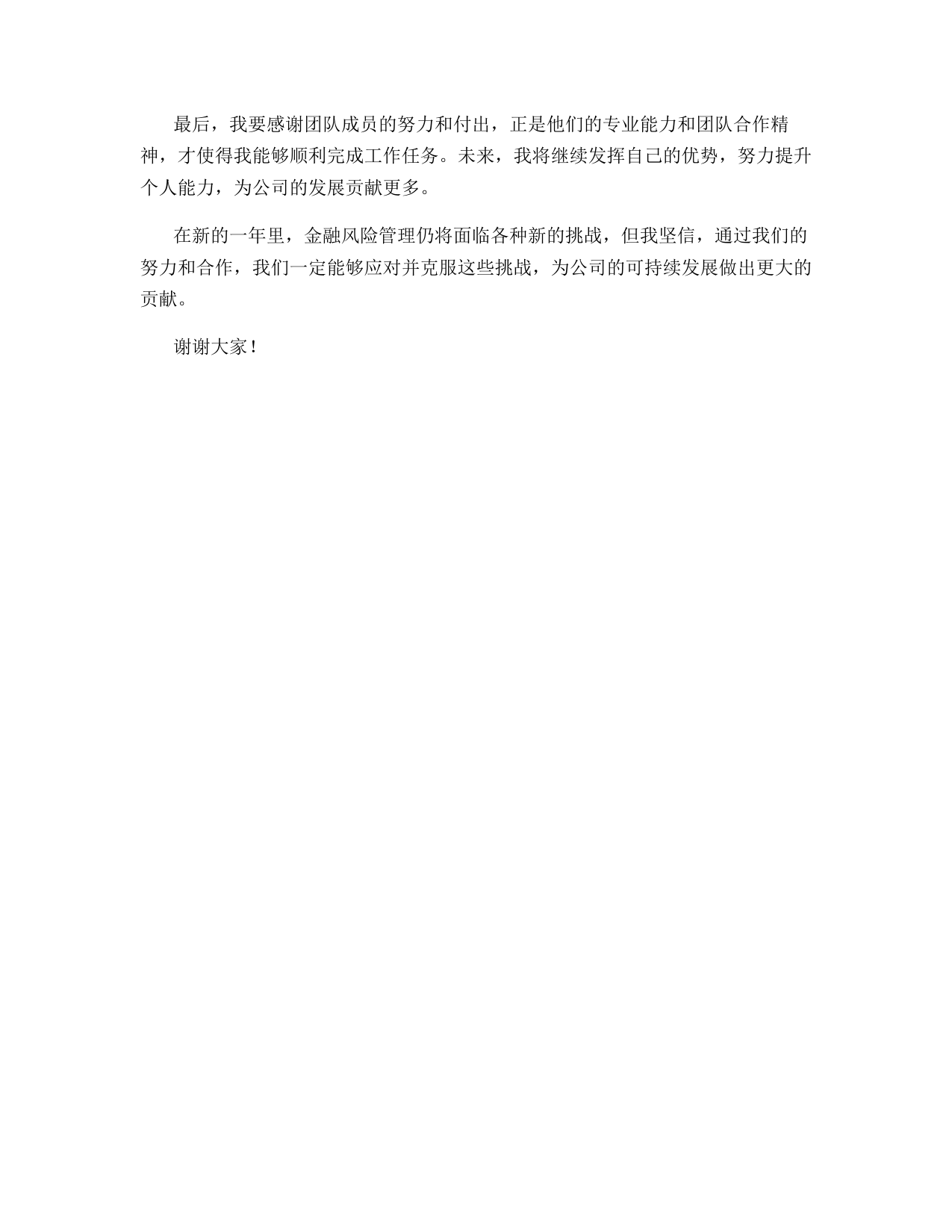 最后，我要感谢团队成员的努力和付出，正是他们的专业能力和团队合作精神，才使得我能够顺利完成工作任务。未来，我将继续发挥自己的优势，努力提升个人能力，为公司的发展贡献更多。

在新的一年里，金融风险管理仍将面临各种新的挑战，但我坚信，通过我们的努力和合作，我们一定能够应对并克服这些挑战，为公司的可持续发展做出更大的贡献。

谢谢大家！